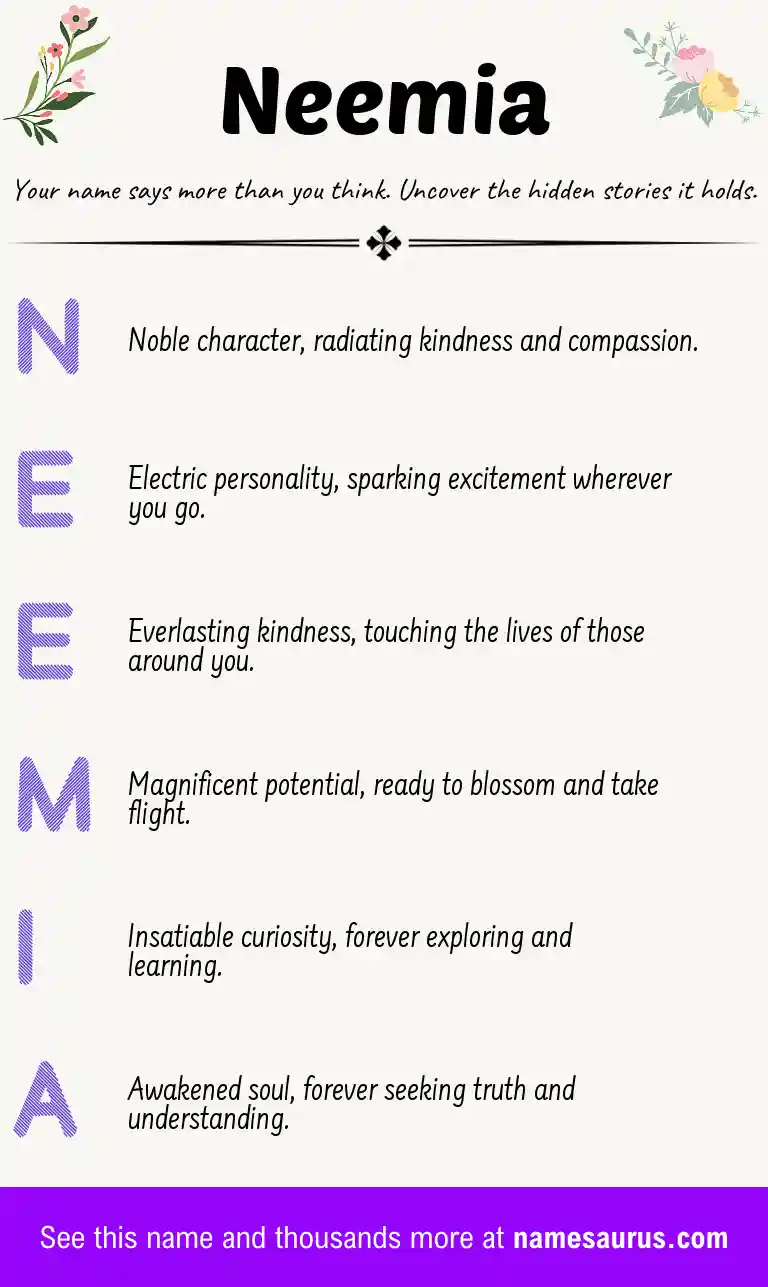 Neemia

Your name says more than you think. Uncover the hidden stories it holds.

N

Noble character, radiating kindness and compassion.

E

Electric personality, sparking excitement wherever you go.

E

Everlasting kindness, touching the lives of those around you.

M

Magnificent potential, ready to blossom and take flight.

I

Insatiable curiosity, forever exploring and learning.

A

Awakened soul, forever seeking truth and understanding.

See this name and thousands more at namesaurus.com